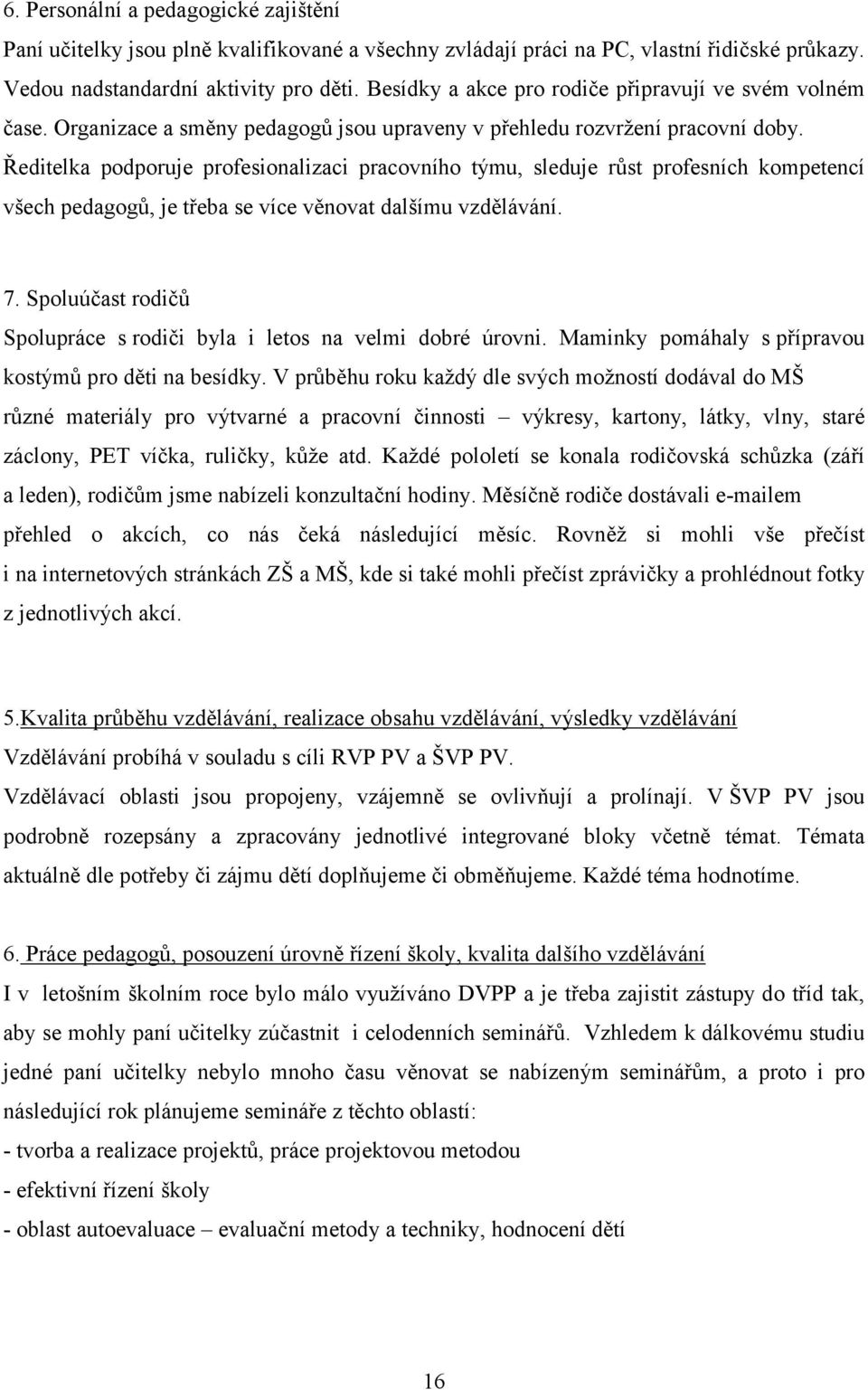 6. Personální a pedagogické zajištění

Paní učitelky jsou plně kvalifikované a všechny zvládají práci na PC, vlastní řidičské průkazy. Vedou nadstandardní aktivity pro děti. Besídky a akce pro rodiče připravují ve svém volném čase. Organizace a směny pedagogů jsou upraveny v přehledu rozvržení pracovní doby. Ředitelka podporuje profesionalizaci pracovního týmu, sleduje růst profesních kompetencí všech pedagogů, je třeba se více věnovat dalšímu vzdělávání.

7. Spoluúčast rodičů

Spolupráce s rodiči byla i letos na velmi dobré úrovni. Maminky pomáhaly s přípravou kostýmů pro děti na besídky. V průběhu roku každý dle svých možností dodával do MŠ různé materiály pro výtvarné a pracovní činnosti – výkresy, kartony, látky, vlny, staré záclony, PET víčka, ruličky, kůže atd. Každé pololetí se konala rodičovská schůzka (září a leden), rodičům jsme nabízeli konzultační hodiny. Měsíčně rodiče dostávali e-mailem přehled o akcích, co nás čeká následující měsíc. Rovněž si mohli vše přečíst i na internetových stránkách ZŠ a MŠ, kde si také mohli přečíst zprávičky a prohlédnout fotky z jednotlivých akcí.

5.Kvalita průběhu vzdělávání, realizace obsahu vzdělávání, výsledky vzdělávání

Vzdělávání probíhá v souladu s cíli RVP PV a ŠVP PV.

Vzdělávací oblasti jsou propojeny, vzájemně se ovlivňují a prolínají. V ŠVP PV jsou podrobně rozepsány a zpracovány jednotlivé integrované bloky včetně témat. Témata aktuálně dle potřeby či zájmu dětí doplňujeme či obměňujeme. Každé téma hodnotíme.

6. Práce pedagogů, posouzení úrovně řízení školy, kvalita dalšího vzdělávání

I v letošním školním roce bylo málo využíváno DVPP a je třeba zajistit zástupy do tříd tak, aby se mohly paní učitelky zúčastnit i celodenních seminářů. Vzhledem k dálkovému studiu jedné paní učitelky nebylo mnoho času věnovat se nabízeným seminářům, a proto i pro následující rok plánujeme semináře z těchto oblastí:

- tvorba a realizace projektů, práce projektovou metodou

- efektivní řízení školy

- oblast autoevaluace – evaluační metody a techniky, hodnocení dětí

16